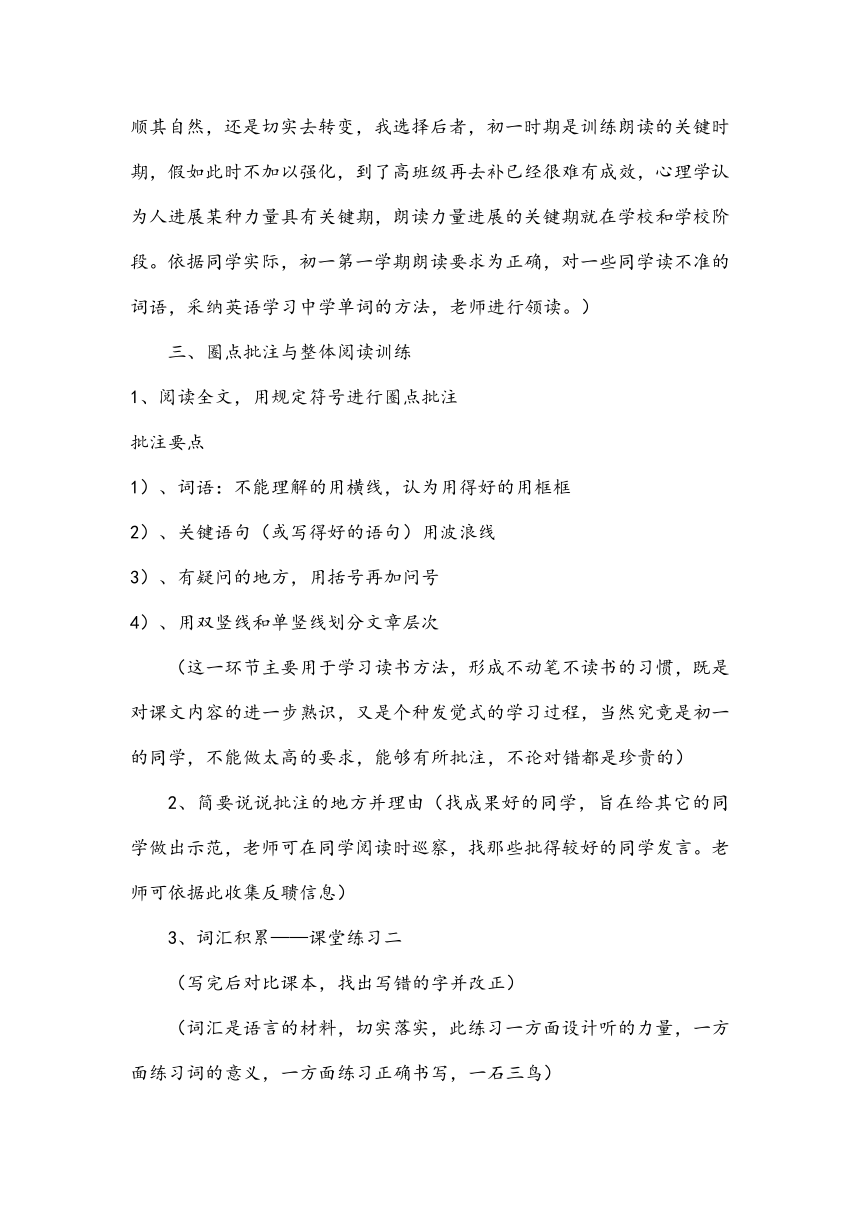 顺其自然，还是切实去转变，我选择后者，初一时期是训练朗读的关键时期，假如此时不加以强化，到了高班级再去补已经很难有成效，心理学认为人进展某种力量具有关键期，朗读力量进展的关键期就在学校和学校阶段。依据同学实际，初一第一学期朗读要求为正确，对一些同学读不准的词语，采纳英语学习中学单词的方法，老师进行领读。）

三、圈点批注与整体阅读训练

1、阅读全文，用规定符号进行圈点批注

批注要点

1）、词语：不能理解的用横线，认为用得好的用框框

2）、关键语句（或写得好的语句）用波浪线

3）、有疑问的地方，用括号再加问号

4）、用双竖线和单竖线划分文章层次

（这一环节主要用于学习读书方法，形成不动笔不读书的习惯，既是对课文内容的进一步熟识，又是个种发觉式的学习过程，当然究竟是初一的同学，不能做太高的要求，能够有所批注，不论对错都是珍贵的）

2、简要说说批注的地方并理由（找成果好的同学，旨在给其它的同学做出示范，老师可在同学阅读时巡察，找那些批得较好的同学发言。老师可依据此收集反聩信息）

3、词汇积累——课堂练习二

（写完后对比课本，找出写错的字并改正）

（词汇是语言的材料，切实落实，此练习一方面设计听的力量，一方面练习词的意义，一方面练习正确书写，一石三鸟）